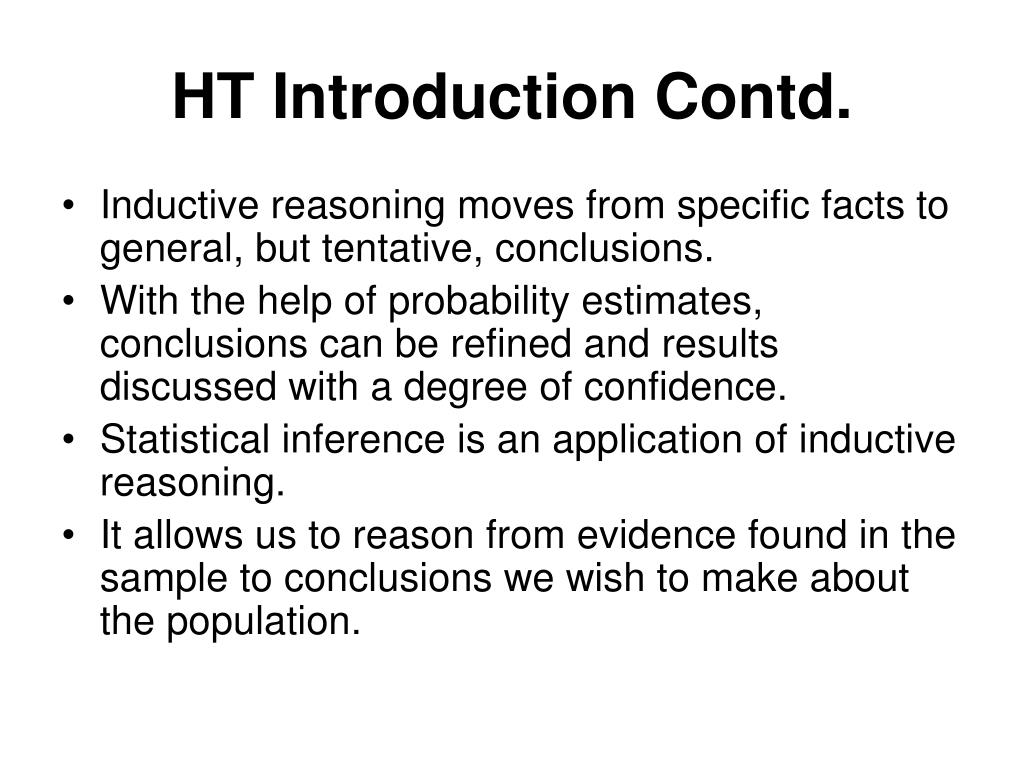 HT Introduction Contd.

• Inductive reasoning moves from specific facts to general, but tentative, conclusions.
• With the help of probability estimates, conclusions can be refined and results discussed with a degree of confidence.
• Statistical inference is an application of inductive reasoning.
• It allows us to reason from evidence found in the sample to conclusions we wish to make about the population.